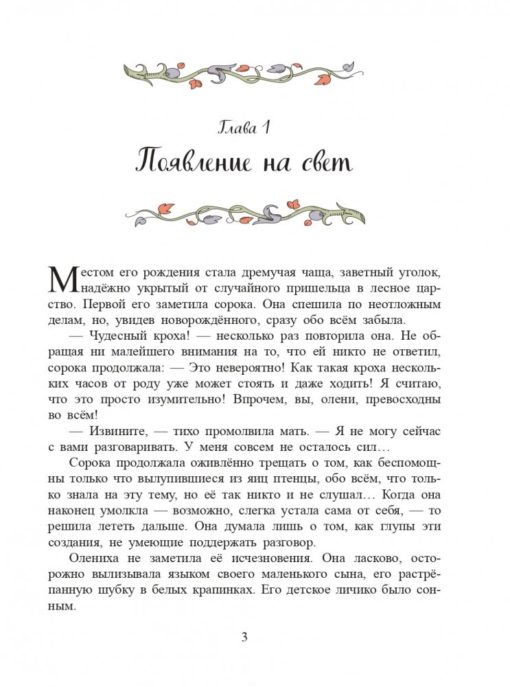 Глава 1
Появление на свет

Местом его рождения стала дремучая чаща, заветный уголок, надёжно укрытый от случайного пришельца в лесное царство. Первой его заметила сорока. Она спешила по неотложным делам, но, увидев новорождённого, сразу обо всём забыла.

— Чудесный кроха! — несколько раз повторила она. Не обращая ни малейшего внимания на то, что ей никто не ответил, сорока продолжала: — Это невероятно! Как такая кроха нескольких часов от роду уже может стоять и даже ходить! Я считаю, что это просто изумительно! Впрочем, вы, олени, превосходны во всём!

— Извините, — тихо промолвила мать. — Я не могу сейчас с вами разговаривать. У меня совсем не осталось сил…

Сорока продолжала оживлённо трещать о том, как беспомощны только что вылупившиеся из яиц птенцы, обо всём, что только знала на эту тему, но её так никто и не слушал… Когда она наконец умолкла — возможно, слегка устала сама от себя, — то решила лететь дальше. Она думала лишь о том, как глупы эти создания, не умеющие поддержать разговор.

Олениха не заметила её исчезновения. Она ласково, осторожно вылизывала языком своего маленького сына, его растрёпанную шубку в белых крапинках. Его детское личико было сонным.

3